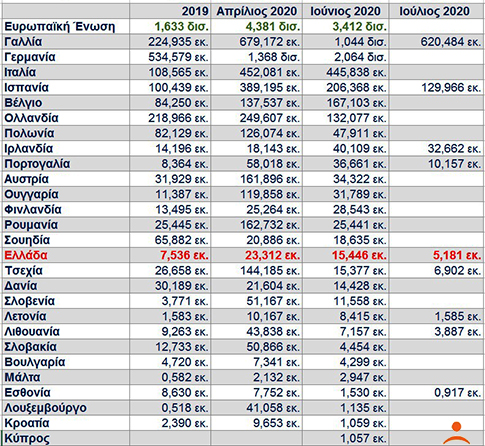 |  | 2019 | Απρίλιος 2020 | Ιούνιος 2020 | Ιούλιος 2020 |
|---|---|---|---|---|
| Ευρωπαϊκή Ένωση | 1,633 δισ. | 4,381 δισ. | 3,412 δισ. |  |
| Γαλλία | 224,935 εκ. | 679,172 εκ. | 1,044 δισ. | 620,484 εκ. |
| Γερμανία | 534,579 εκ. | 1,368 δισ. | 2,064 δισ. |  |
| Ιταλία | 108,565 εκ. | 452,081 εκ. | 445,838 εκ. |  |
| Ισπανία | 100,439 εκ. | 389,195 εκ. | 206,368 εκ. | 129,966 εκ. |
| Βέλγιο | 84,250 εκ. | 137,537 εκ. | 167,103 εκ. |  |
| Ολλανδία | 218,966 εκ. | 249,607 εκ. | 132,077 εκ. |  |
| Πολωνία | 82,129 εκ. | 126,074 εκ. | 47,911 εκ. |  |
| Ιρλανδία | 14,196 εκ. | 18,143 εκ. | 40,109 εκ. | 32,662 εκ. |
| Πορτογαλία | 8,364 εκ. | 58,018 εκ. | 36,661 εκ. | 10,157 εκ. |
| Αυστρία | 31,929 εκ. | 161,896 εκ. | 34,322 εκ. |  |
| Ουγγαρία | 11,387 εκ. | 119,858 εκ. | 31,789 εκ. |  |
| Φινλανδία | 13,495 εκ. | 25,264 εκ. | 28,543 εκ. |  |
| Ρουμανία | 25,445 εκ. | 162,732 εκ. | 25,441 εκ. |  |
| Σουηδία | 65,882 εκ. | 20,886 εκ. | 18,635 εκ. |  |
| Ελλάδα | 7,536 εκ. | 23,312 εκ. | 15,446 εκ. | 5,181 εκ. |
| Τσεχία | 26,658 εκ. | 144,185 εκ. | 15,377 εκ. | 6,902 εκ. |
| Δανία | 30,189 εκ. | 21,604 εκ. | 14,428 εκ. |  |
| Σλοβενία | 3,771 εκ. | 51,167 εκ. | 11,558 εκ. |  |
| Λετονία | 1,583 εκ. | 10,167 εκ. | 8,415 εκ. | 1,585 εκ. |
| Λιθουανία | 9,263 εκ. | 43,838 εκ. | 7,157 εκ. | 3,887 εκ. |
| Σλοβακία | 12,733 εκ. | 50,866 εκ. | 4,454 εκ. |  |
| Βουλγαρία | 4,720 εκ. | 7,341 εκ. | 4,299 εκ. |  |
| Μάλτα | 0,582 εκ. | 2,132 εκ. | 2,947 εκ. |  |
| Εσθονία | 8,630 εκ. | 7,752 εκ. | 1,530 εκ. | 0,917 εκ. |
| Λουξεμβούργο | 0,518 εκ. | 41,058 εκ. | 1,135 εκ. |  |
| Κροατία | 2,390 εκ. | 9,653 εκ. | 1,059 εκ. |  |
| Κύπρος |  |  | 1,057 εκ. |  |